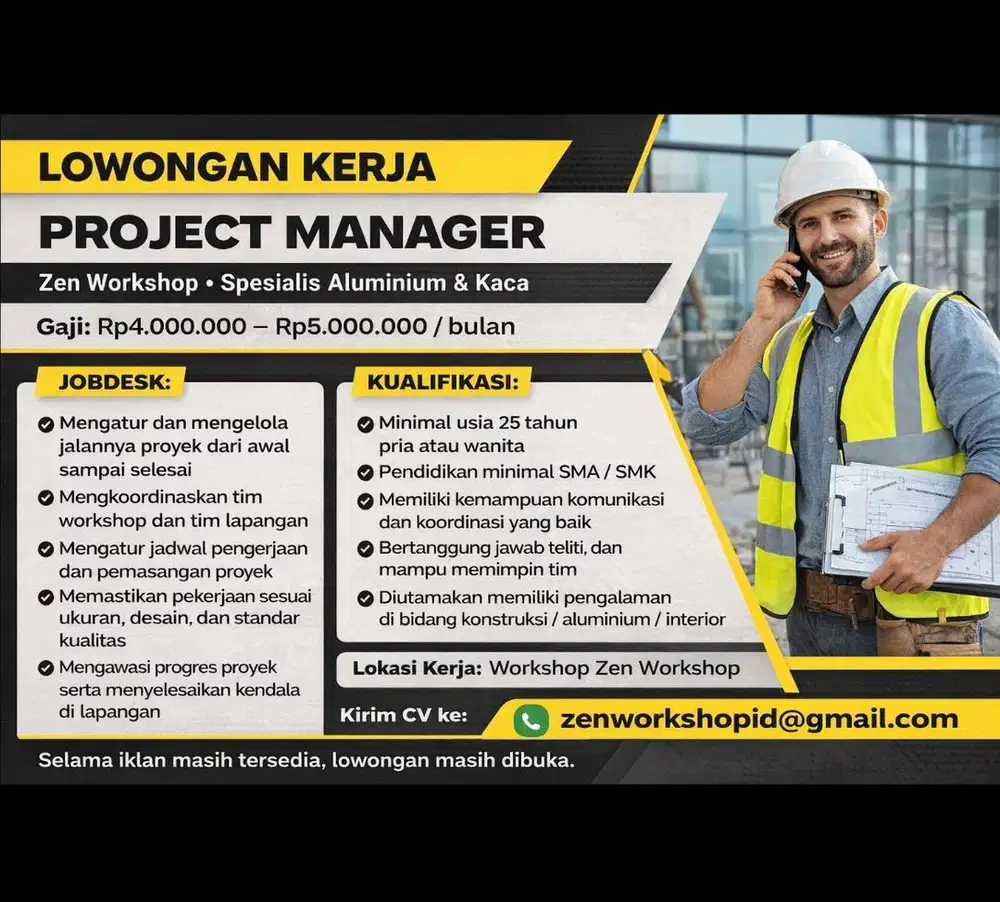 LOWONGAN KERJA

PROJECT MANAGER

Zen Workshop • Spesialis Aluminium & Kaca

Gaji: Rp4.000.000 – Rp5.000.000 / bulan

JOBDESK:

Mengatur dan mengelola jalannya proyek dari awal sampai selesai

Mengkoordinasikan tim workshop dan tim lapangan

Mengatur jadwal pengerjaan dan pemasangan proyek

Memastikan pekerjaan sesuai ukuran, desain, dan standar kualitas

Mengawasi progres proyek serta menyelesaikan kendala di lapangan

KUALIFIKASI:

Minimal usia 25 tahun pria atau wanita

Pendidikan minimal SMA / SMK

Memiliki kemampuan komunikasi dan koordinasi yang baik

Bertanggung jawab teliti, dan mampu memimpin tim

Diutamakan memiliki pengalaman di bidang konstruksi / aluminium / interior

Lokasi Kerja: Workshop Zen Workshop

Kirim CV ke:

zenworkshopid@gmail.com

Selama iklan masih tersedia, lowongan masih dibuka.